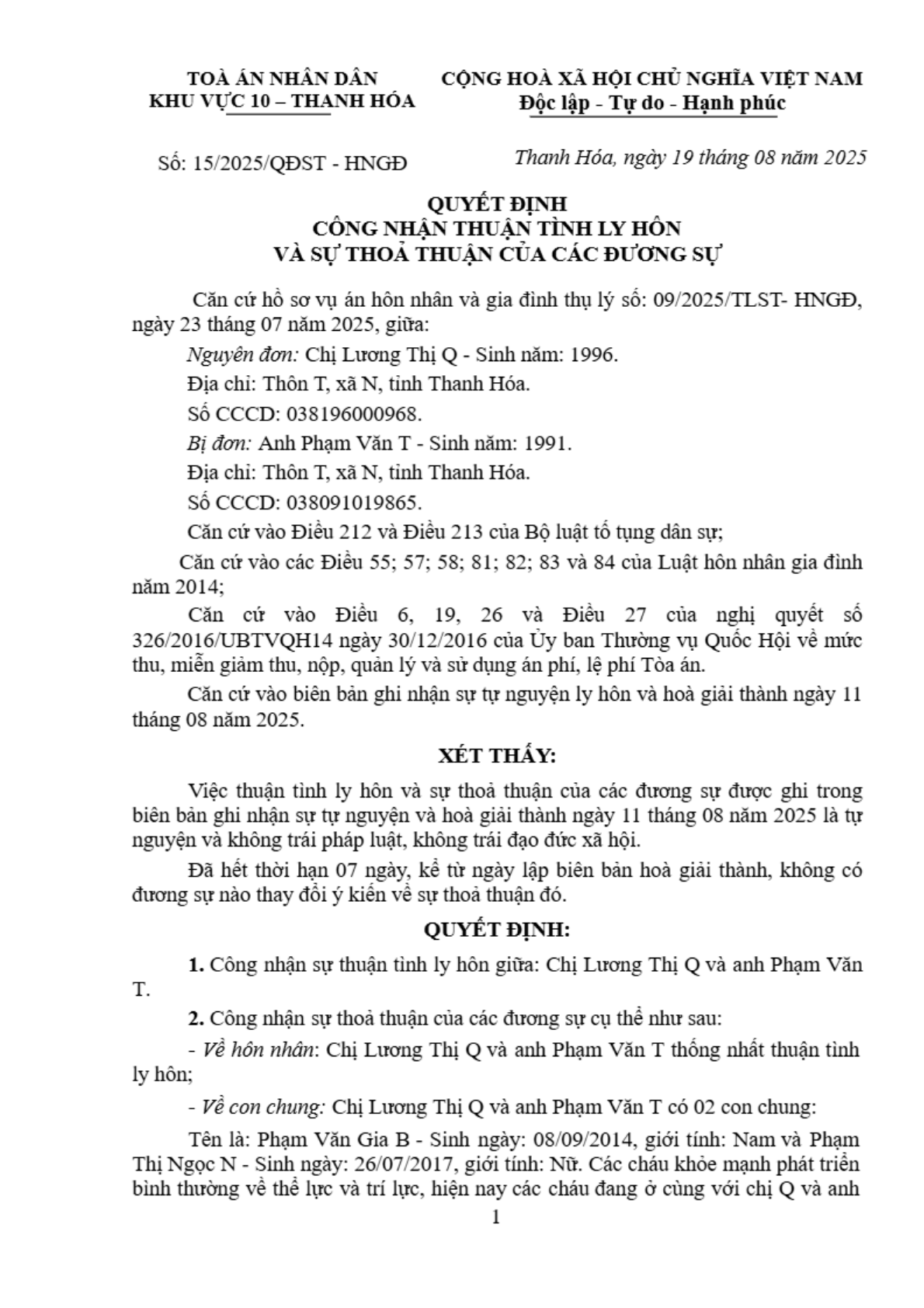 TOÀ ÁN NHÂN DÂN
KHU VỰC 10 – THANH HÓA

CỘNG HOÀ XÃ HỘI CHỦ NGHĨA VIỆT NAM
Độc lập - Tự do - Hạnh phúc

Số: 15/2025/QĐST - HNGĐ

Thanh Hóa, ngày 19 tháng 08 năm 2025

QUYẾT ĐỊNH
CÔNG NHẬN THUẬN TÌNH LY HÔN
VÀ SỰ THOẢ THUẬN CỦA CÁC ĐƯƠNG SỰ

Căn cứ hồ sơ vụ án hôn nhân và gia đình thụ lý số: 09/2025/TLST- HNGĐ, ngày 23 tháng 07 năm 2025, giữa:

Nguyên đơn: Chị Lương Thị Q - Sinh năm: 1996.

Địa chỉ: Thôn T, xã N, tỉnh Thanh Hóa.

Số CCCD: 038196000968.

Bị đơn: Anh Phạm Văn T - Sinh năm: 1991.

Địa chỉ: Thôn T, xã N, tỉnh Thanh Hóa.

Số CCCD: 038091019865.

Căn cứ vào Điều 212 và Điều 213 của Bộ luật tố tụng dân sự;

Căn cứ vào các Điều 55; 57; 58; 81; 82; 83 và 84 của Luật hôn nhân gia đình năm 2014;

Căn cứ vào Điều 6, 19, 26 và Điều 27 của nghị quyết số 326/2016/UBTVQH14 ngày 30/12/2016 của Ủy ban Thường vụ Quốc Hội về mức thu, miễn giảm thu, nộp, quản lý và sử dụng án phí, lệ phí Tòa án.

Căn cứ vào biên bản ghi nhận sự tự nguyện ly hôn và hoà giải thành ngày 11 tháng 08 năm 2025.

XÉT THẤY:

Việc thuận tình ly hôn và sự thoả thuận của các đương sự được ghi trong biên bản ghi nhận sự tự nguyện và hoà giải thành ngày 11 tháng 08 năm 2025 là tự nguyện và không trái pháp luật, không trái đạo đức xã hội.

Đã hết thời hạn 07 ngày, kể từ ngày lập biên bản hoà giải thành, không có đương sự nào thay đổi ý kiến về sự thoả thuận đó.

QUYẾT ĐỊNH:

1. Công nhận sự thuận tình ly hôn giữa: Chị Lương Thị Q và anh Phạm Văn T.

2. Công nhận sự thoả thuận của các đương sự cụ thể như sau:

- Về hôn nhân: Chị Lương Thị Q và anh Phạm Văn T thống nhất thuận tình ly hôn;

- Về con chung: Chị Lương Thị Q và anh Phạm Văn T có 02 con chung:

Tên là: Phạm Văn Gia B - Sinh ngày: 08/09/2014, giới tính: Nam và Phạm Thị Ngọc N - Sinh ngày: 26/07/2017, giới tính: Nữ. Các cháu khỏe mạnh phát triển bình thường về thể lực và trí lực, hiện nay các cháu đang ở cùng với chị Q và anh

1